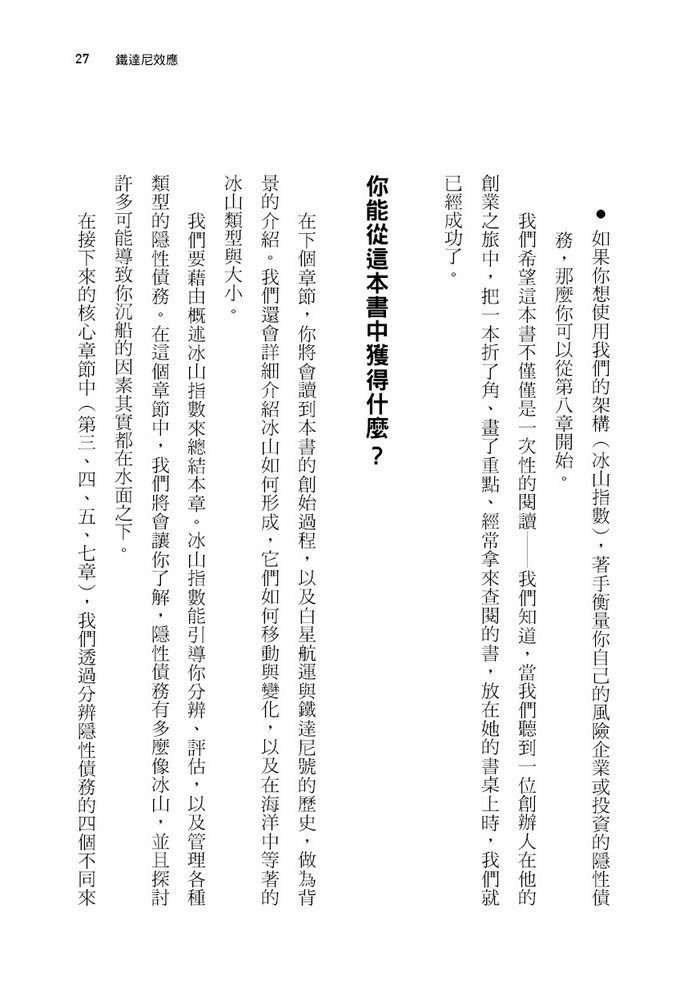 27 鐵達尼效應

• 如果你想使用我們的架構（冰山指數），著手衡量你自己的風險企業或投資的隱性債務，那麼你可以從第八章開始。

我們希望這本書不僅僅是一次性的閱讀——我們知道，當我們聽到一位創辦人在他的創業之旅中，把一本折了角、畫了重點、經常拿來查閱的書，放在她的書桌上時，我們就已經成功了。

你能從這本書中獲得什麼？

在下個章節，你將會讀到本書的創始過程，以及白星航運與鐵達尼號的歷史，做為背景的介紹。我們還會詳細介紹冰山如何形成，它們如何移動與變化，以及在海洋中等著的冰山類型與大小。

我們要藉由概述冰山指數來總結本章。冰山指數能引導你分辨、評估，以及管理各種類型的隱性債務。在這個章節中，我們將會讓你了解，隱性債務有多麼像冰山，並且探討許多可能導致你沉船的因素其實都在水面之下。

在接下來的核心章節中（第三、四、五、七章），我們透過分辨隱性債務的四個不同來